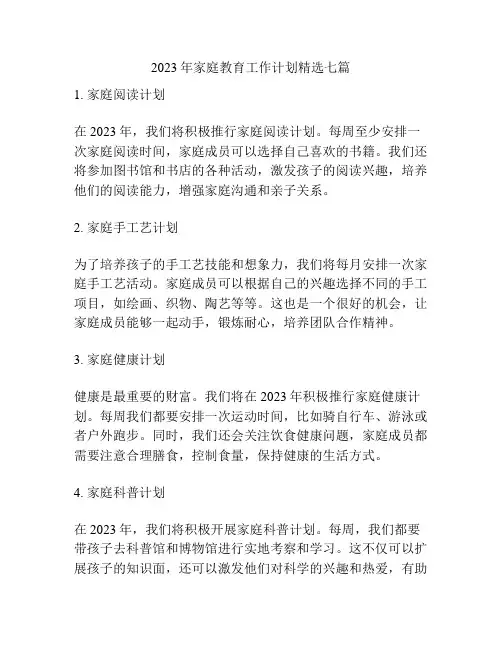 2023 年家庭教育工作计划精选七篇

1. 家庭阅读计划

在 2023 年，我们将积极推行家庭阅读计划。每周至少安排一次家庭阅读时间，家庭成员可以选择自己喜欢的书籍。我们还将参加图书馆和书店的各种活动，激发孩子的阅读兴趣，培养他们的阅读能力，增强家庭沟通和亲子关系。

2. 家庭手工艺计划

为了培养孩子的手工艺技能和想象力，我们将每月安排一次家庭手工艺活动。家庭成员可以根据自己的兴趣选择不同的手工项目，如绘画、织物、陶艺等等。这也是一个很好的机会，让家庭成员能够一起动手，锻炼耐心，培养团队合作精神。

3. 家庭健康计划

健康是最重要的财富。我们将在 2023 年积极推行家庭健康计划。每周我们都要安排一次运动时间，比如骑自行车、游泳或者户外跑步。同时，我们还会关注饮食健康问题，家庭成员都需要注意合理膳食，控制食量，保持健康的生活方式。

4. 家庭科普计划

在 2023 年，我们将积极开展家庭科普计划。每周，我们都要带孩子去科普馆和博物馆进行实地考察和学习。这不仅可以扩展孩子的知识面，还可以激发他们对科学的兴趣和热爱，有助